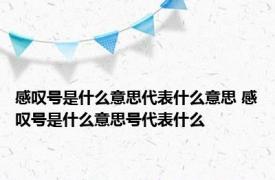 感叹号是什么意思代表什么意思 感叹号是什么意思号代表什么